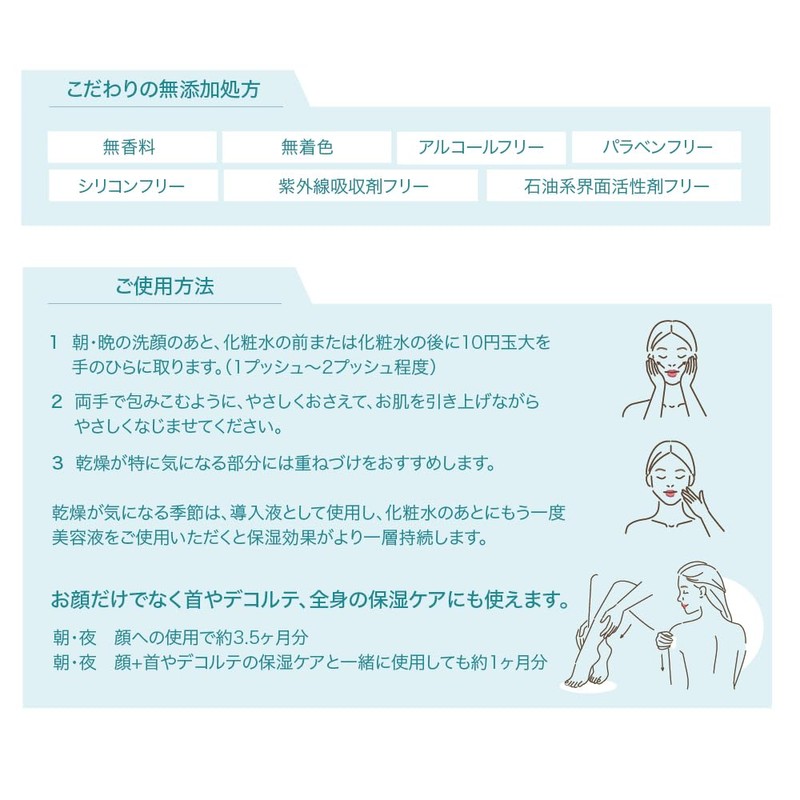 こだわりの無添加処方

無香料
無着色
アルコールフリー
パラベンフリー
シリコンフリー
紫外線吸収剤フリー
石油系界面活性剤フリー

ご使用方法

1 朝・晩の洗顔のあと、化粧水の前または化粧水の後に10円玉大を手のひらに取ります。(1プッシュ〜2プッシュ程度)

2 両手で包みこむように、やさしくおさえて、お肌を引き上げながらやさしくなじませてください。

3 乾燥が特に気になる部分には重ねづけをおすすめします。

乾燥が気になる季節は、導入液として使用し、化粧水のあとにもう一度美容液をご使用いただくと保湿効果がより一層持続します。

お顔だけでなく首やデコルテ、全身の保湿ケアにも使えます。

朝・夜　顔への使用で約3.5ヶ月分
朝・夜　顔+首やデコルテの保湿ケアと一緒に使用しても約1ヶ月分